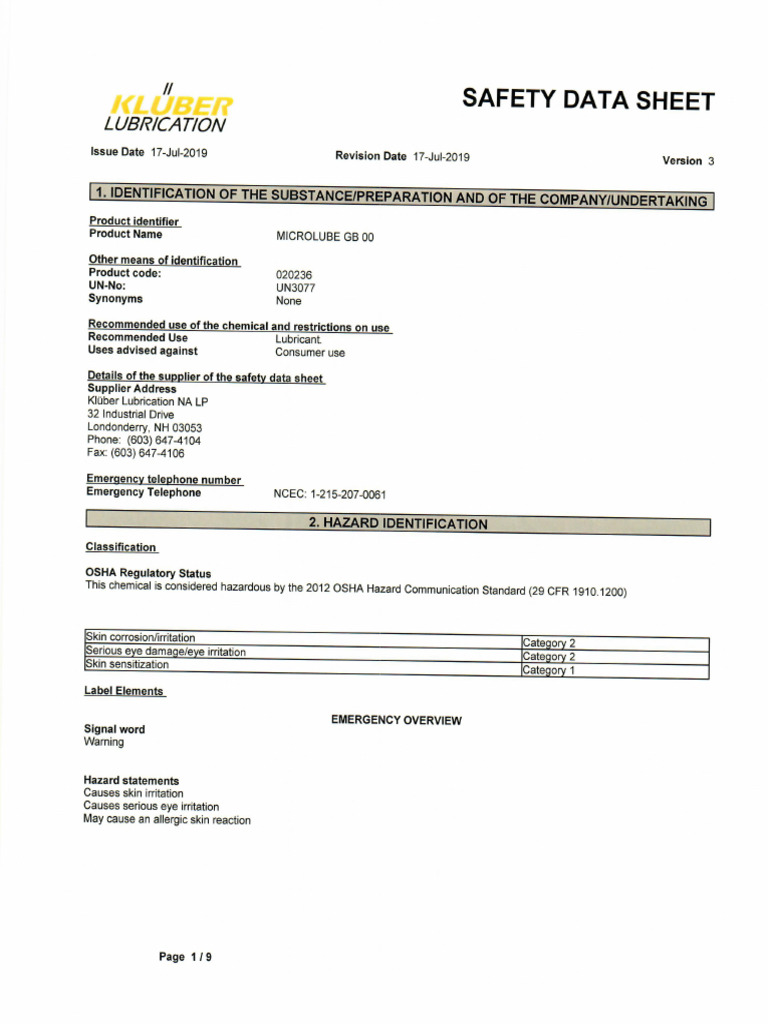 KLÜBER LUBRICATION

SAFETY DATA SHEET

Issue Date 17-Jul-2019

Revision Date 17-Jul-2019

Version 3

1. IDENTIFICATION OF THE SUBSTANCE/PREPARATION AND OF THE COMPANY/UNDERTAKING

Product identifier
Product Name MICROLUBE GB 00

Other means of identification
Product code: 020236
UN-No: UN3077
Synonyms None

Recommended use of the chemical and restrictions on use
Recommended Use Lubricant.
Uses advised against Consumer use

Details of the supplier of the safety data sheet
Supplier Address
Klüber Lubrication NA LP
32 Industrial Drive
Londonderry, NH 03053
Phone: (603) 647-4104
Fax: (603) 647-4106

Emergency telephone number
Emergency Telephone NCEC: 1-215-207-0061

2. HAZARD IDENTIFICATION

Classification

OSHA Regulatory Status
This chemical is considered hazardous by the 2012 OSHA Hazard Communication Standard (29 CFR 1910.1200)

| Skin corrosion/irritation | Category 2 |
|---|---|
| Serious eye damage/eye irritation | Category 2 |
| Skin sensitization | Category 1 |

Label Elements

EMERGENCY OVERVIEW

Signal word
Warning

Hazard statements
Causes skin irritation
Causes serious eye irritation
May cause an allergic skin reaction

Page 1 / 9